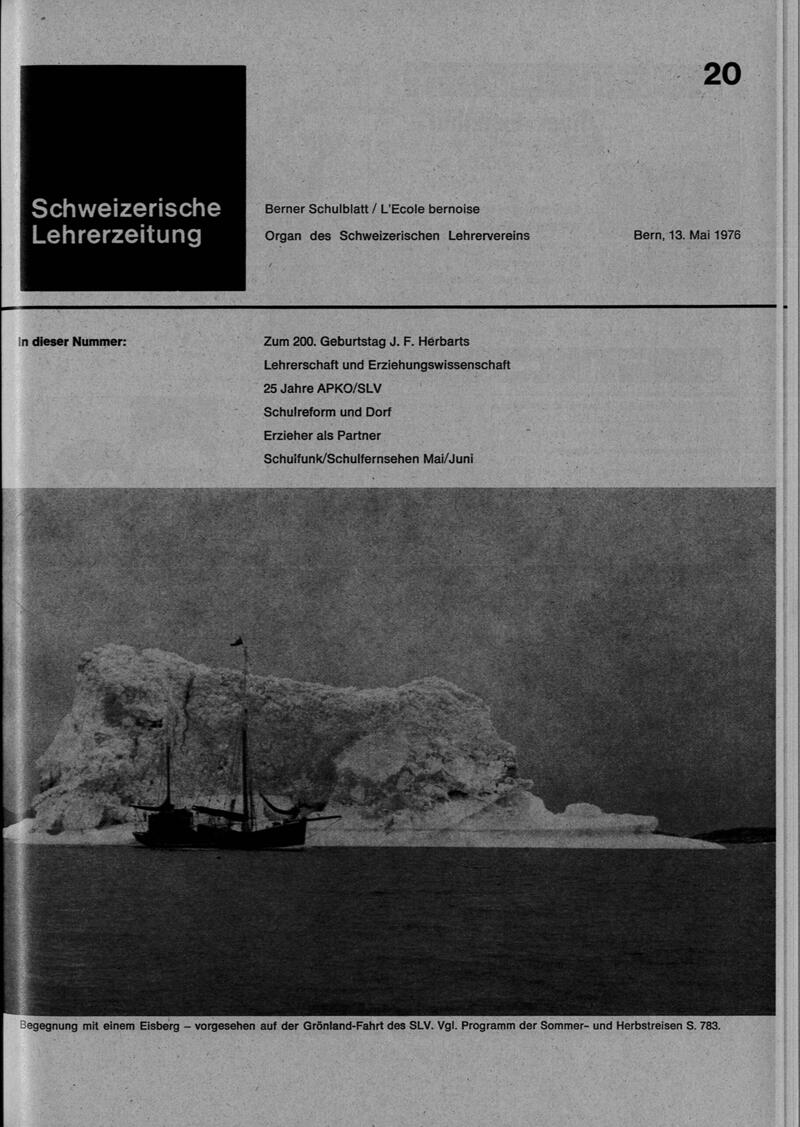 20

Schweizerische Lehrerzeitung

Berner Schulblatt / L'Ecole bernoise

Organ des Schweizerischen Lehrervereins

Bern, 13. Mai 1976

In dieser Nummer:

Zum 200. Geburtstag J. F. Herbarts
Lehrerschaft und Erziehungswissenschaft
25 Jahre APKO/SLV
Schulreform und Dorf
Erzieher als Partner
Schulfunk/Schulfernsehen Mai/Juni

Begegnung mit einem Eisberg – vorgesehen auf der Grönland-Fahrt des SLV. Vgl. Programm der Sommer- und Herbstreisen S. 783.